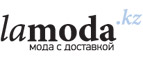 lamoda.kz
мода с доставкой